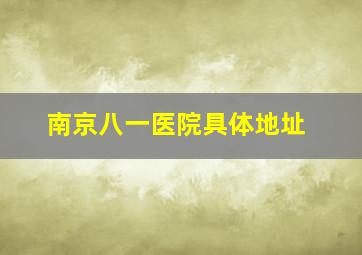 南京八一医院具体地址